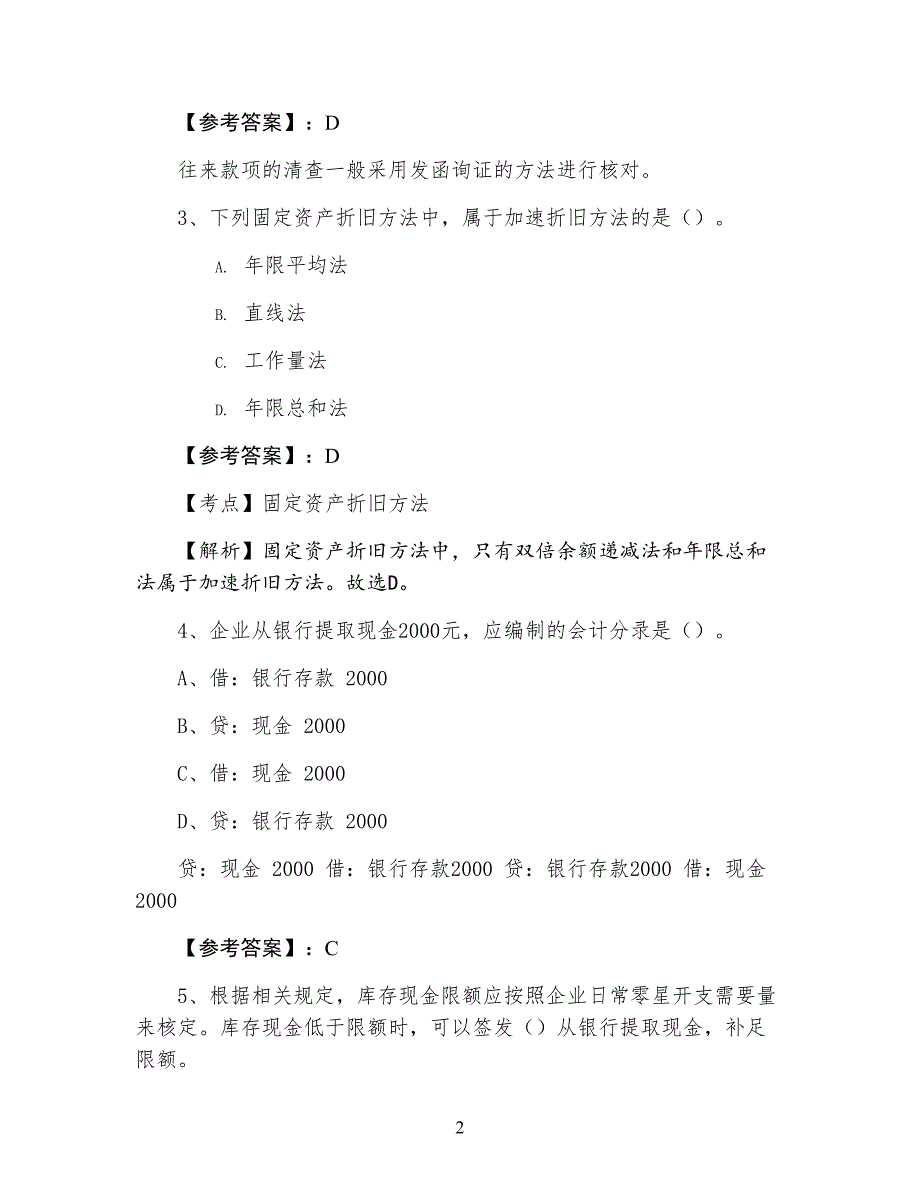 【参考答案】：D

往来款项的清查一般采用发函询证的方法进行核对。

3、下列固定资产折旧方法中，属于加速折旧方法的是（）。

A. 年限平均法

B. 直线法

C. 工作量法

D. 年限总和法

【参考答案】：D

【考点】固定资产折旧方法

【解析】固定资产折旧方法中，只有双倍余额递减法和年限总和法属于加速折旧方法。故选D。

4、企业从银行提取现金2000元，应编制的会计分录是（）。

A、借：银行存款 2000

B、贷：现金 2000

C、借：现金 2000

D、贷：银行存款 2000

贷：现金 2000 借：银行存款2000 贷：银行存款2000 借：现金 2000

【参考答案】：C

5、根据相关规定，库存现金限额应按照企业日常零星开支需要量来核定。库存现金低于限额时，可以签发（）从银行提取现金，补足限额。

2